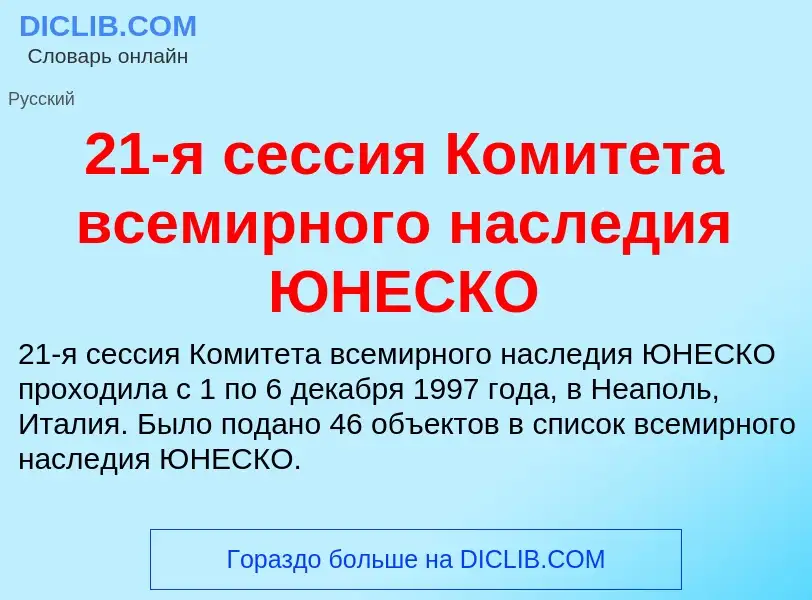 DICLIB.COM
Словарь онлайн

Русский

21-я сессия Комитета всемирного наследия ЮНЕСКО

21-я сессия Комитета всемирного наследия ЮНЕСКО проходила с 1 по 6 декабря 1997 года, в Неаполь, Италия. Было подано 46 объектов в список всемирного наследия ЮНЕСКО.

Гораздо больше на DICLIB.COM